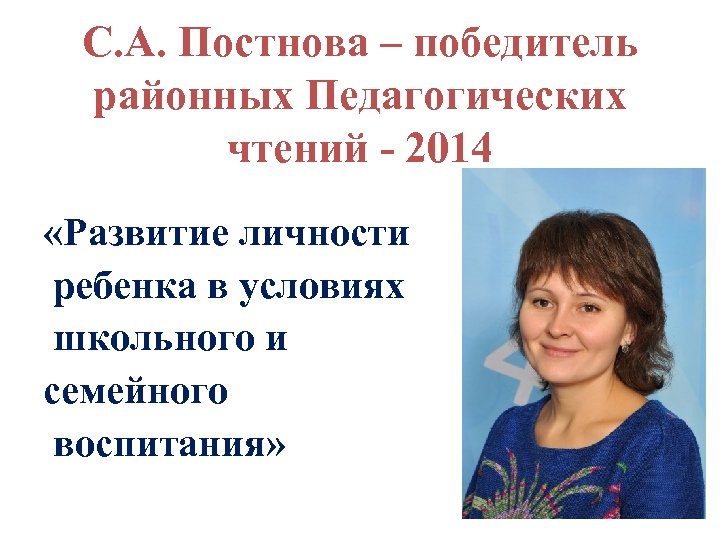 С.А. Постнова – победитель районных Педагогических чтений - 2014

«Развитие личности ребенка в условиях школьного и семейного воспитания»